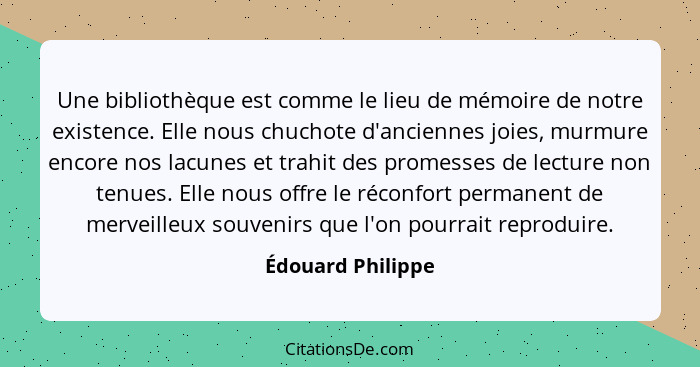 Une bibliothèque est comme le lieu de mémoire de notre existence. Elle nous chuchote d'anciennes joies, murmure encore nos lacunes et trahit des promesses de lecture non tenues. Elle nous offre le réconfort permanent de merveilleux souvenirs que l'on pourrait reproduire.

Édouard Philippe

CitationsDe.com